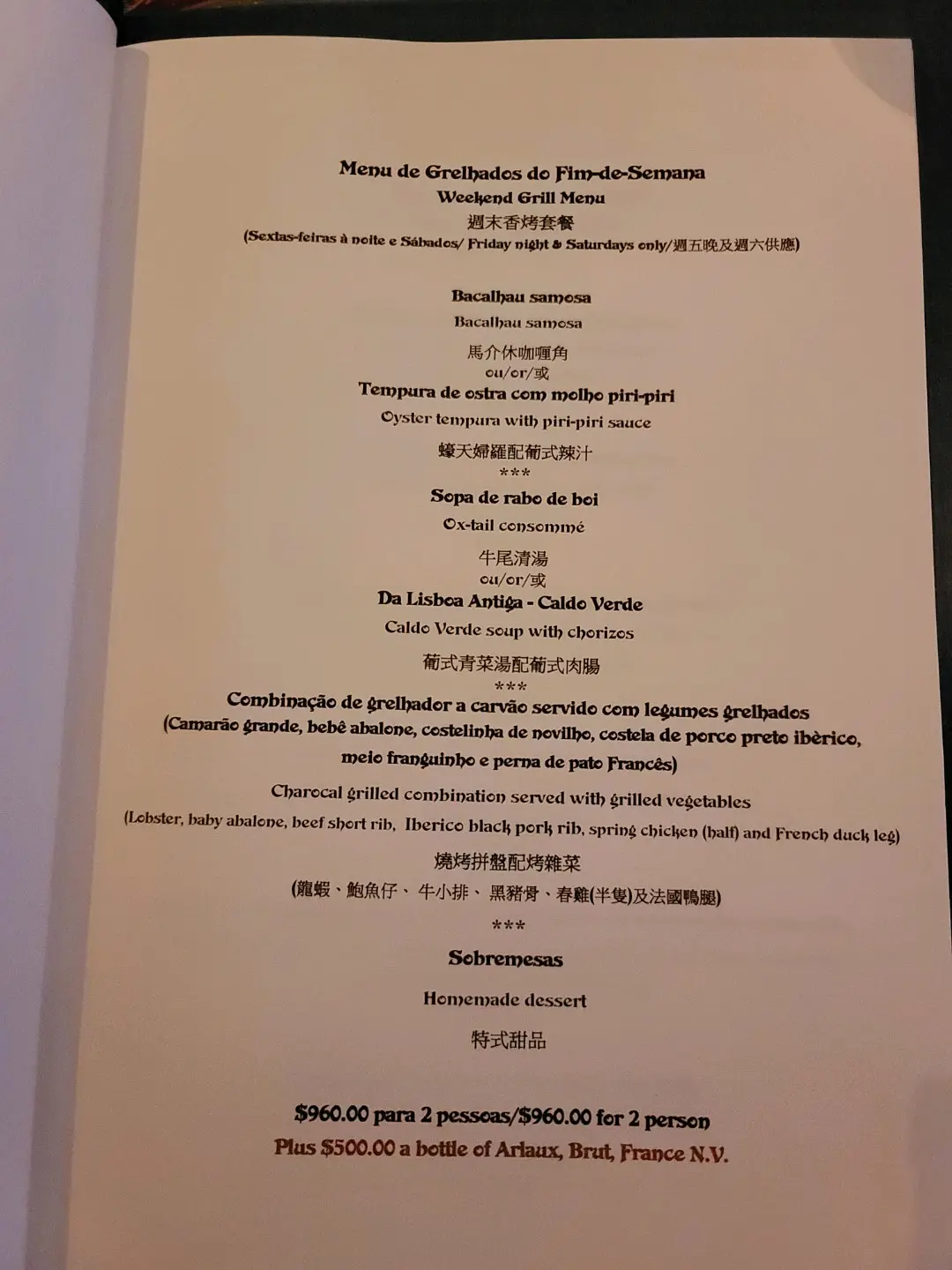 Menu de Grelhados do Fim-de-Semana
Weekend Grill Menu
週末香烤套餐
(Sextas-feiras à noite e Sábados/ Friday night & Saturdays only/週五晚及週六供應)

Bacalhau samosa
Bacalhau samosa
馬介休咖喱角
ou/or/或
Tempura de ostra com molho piri-piri
Oyster tempura with piri-piri sauce
蠔天婦羅配葡式辣汁
***
Sopa de rabo de boi
Ox-tail consommé
牛尾清湯
ou/or/或
Da Lisboa Antiga - Caldo Verde
Caldo Verde soup with chorizos
葡式青菜湯配葡式肉腸
***
Combinação de grelhador a carvão servido com legumes grelhados
(Camarão grande, bebê abalone, costelinha de novilho, costela de porco preto ibèrico, meio franguinho e perna de pato Francês)
Charocal grilled combination served with grilled vegetables
(Lobster, baby abalone, beef short rib, Iberico black pork rib, spring chicken (half) and French duck leg)
燒烤拼盤配烤雜菜
(龍蝦、鮑魚仔、牛小排、黑豬骨、春雞(半隻)及法國鴨腿)
***
Sobremesas
Homemade dessert
特式甜品

$960.00 para 2 pessoas/$960.00 for 2 person
Plus $500.00 a bottle of Arlaux, Brut, France N.V.